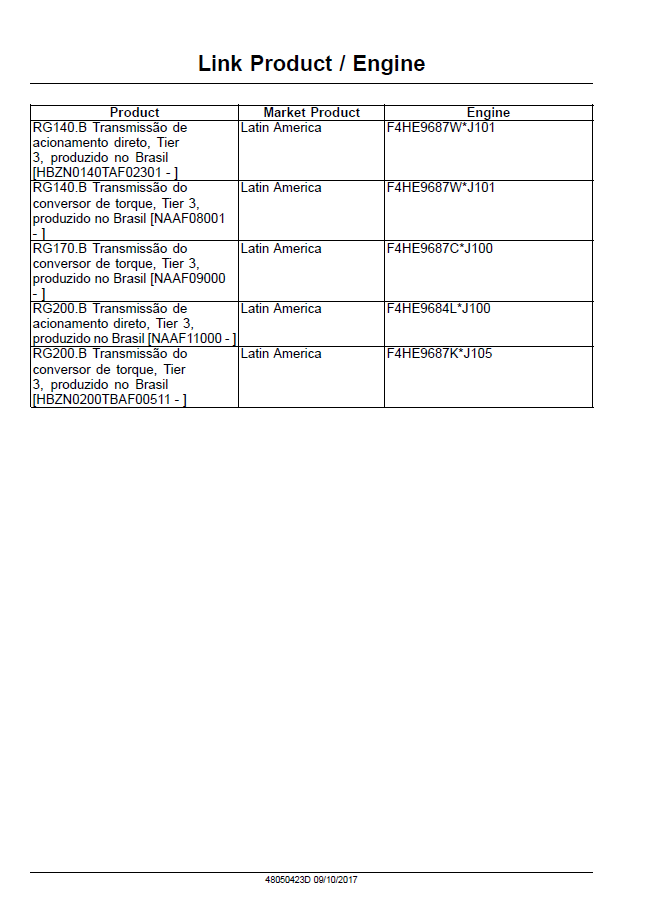 Link Product / Engine

| Product | Market Product | Engine |
|---|---|---|
| RG140.B Transmissão de acionamento direto, Tier 3, produzido no Brasil [HBZN0140TAF02301 - ] | Latin America | F4HE9687W*J101 |
| RG140.B Transmissão do conversor de torque, Tier 3, produzido no Brasil [NAAF08001 - ] | Latin America | F4HE9687W*J101 |
| RG170.B Transmissão do conversor de torque, Tier 3, produzido no Brasil [NAAF09000 - ] | Latin America | F4HE9687C*J100 |
| RG200.B Transmissão de acionamento direto, Tier 3, produzido no Brasil [NAAF11000 - ] | Latin America | F4HE9684L*J100 |
| RG200.B Transmissão do conversor de torque, Tier 3, produzido no Brasil [HBZN0200TBAF00511 - ] | Latin America | F4HE9687K*J105 |

48050423D 09/10/2017